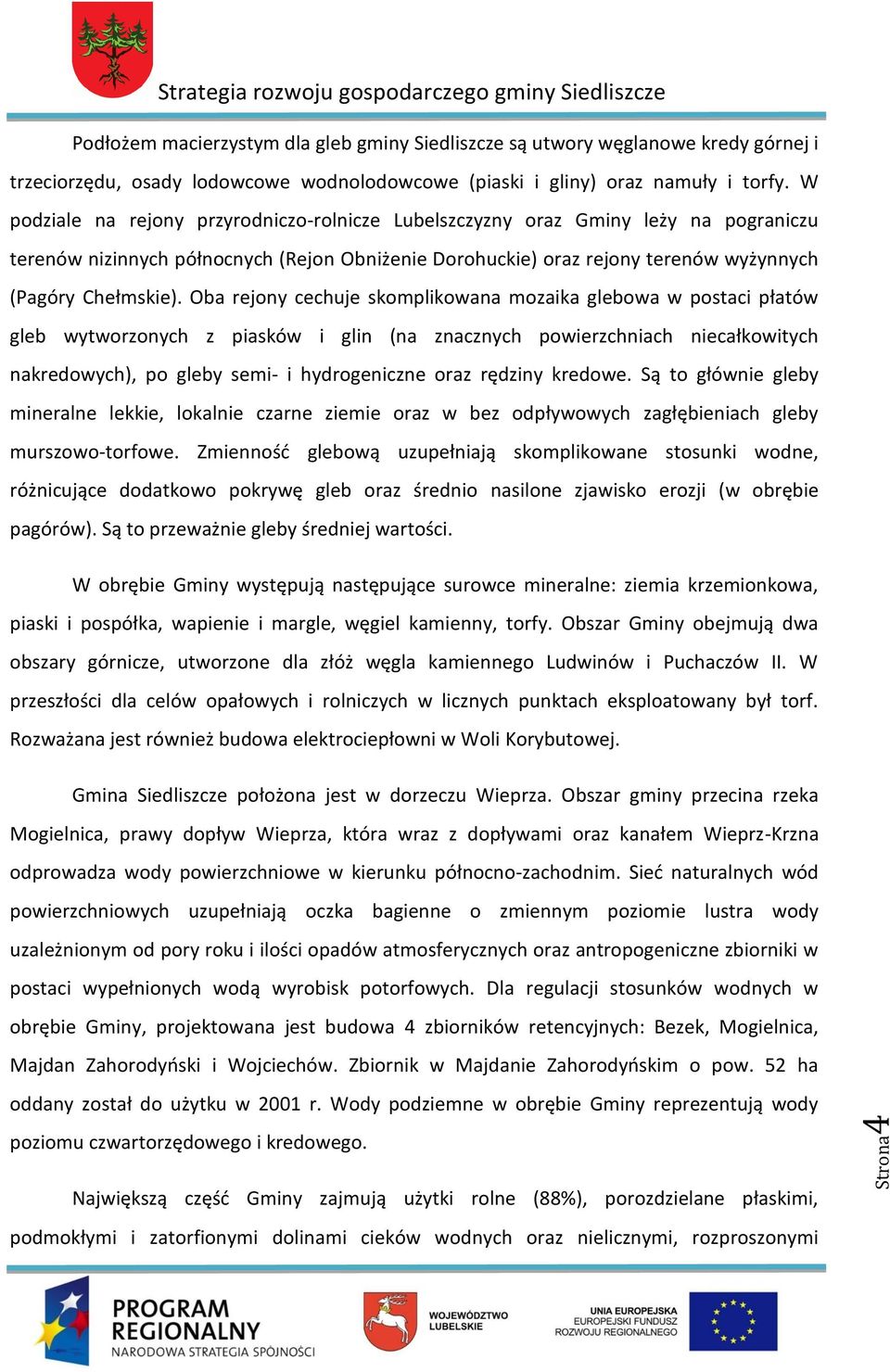 Strategia rozwoju gospodarczego gminy Siedliszcze

Podłożem macierzystym dla gleb gminy Siedliszcze są utwory węglanowe kredy górnej i trzeciorzędu, osady lodowcowe wodnolodowcowe (piaski i gliny) oraz namuły i torfy. W podziale na rejony przyrodniczo-rolnicze Lubelszczyzny oraz Gminy leży na pograniczu terenów nizinnych północnych (Rejon Obniżenie Dorohuckie) oraz rejony terenów wyżynnych (Pagóry Chełmskie). Oba rejony cechuje skomplikowana mozaika glebowa w postaci płatów gleb wytworzonych z piasków i glin (na znacznych powierzchniach niecałkowitych nakredowych), po gleby semi- i hydrogeniczne oraz rędziny kredowe. Są to głównie gleby mineralne lekkie, lokalnie czarne ziemie oraz w bez odpływowych zagłębieniach gleby murszowo-torfowe. Zmienność glebową uzupełniają skomplikowane stosunki wodne, różnicujące dodatkowo pokrywę gleb oraz średnio nasilone zjawisko erozji (w obrębie pagórów). Są to przeważnie gleby średniej wartości.

W obrębie Gminy występują następujące surowce mineralne: ziemia krzemionkowa, piaski i pospółka, wapienie i margle, węgiel kamienny, torfy. Obszar Gminy obejmują dwa obszary górnicze, utworzone dla złóż węgla kamiennego Ludwinów i Puchaczów II. W przeszłości dla celów opałowych i rolniczych w licznych punktach eksploatowany był torf. Rozważana jest również budowa elektrociepłowni w Woli Korybutowej.

Gmina Siedliszcze położona jest w dorzeczu Wieprza. Obszar gminy przecina rzeka Mogielnica, prawy dopływ Wieprza, która wraz z dopływami oraz kanałem Wieprz-Krzna odprowadza wody powierzchniowe w kierunku północno-zachodnim. Sieć naturalnych wód powierzchniowych uzupełniają oczka bagienne o zmiennym poziomie lustra wody uzależnionym od pory roku i ilości opadów atmosferycznych oraz antropogeniczne zbiorniki w postaci wypełnionych wodą wyrobisk potorfowych. Dla regulacji stosunków wodnych w obrębie Gminy, projektowana jest budowa 4 zbiorników retencyjnych: Bezek, Mogielnica, Majdan Zahorodyński i Wojciechów. Zbiornik w Majdanie Zahorodyńskim o pow. 52 ha oddany został do użytku w 2001 r. Wody podziemne w obrębie Gminy reprezentują wody poziomu czwartorzędowego i kredowego.

Największą część Gminy zajmują użytki rolne (88%), porozdzielane płaskimi, podmokłymi i zatorfionymi dolinami cieków wodnych oraz nielicznymi, rozproszonymi

Strona 4

PROGRAM REGIONALNY
NARODOWA STRATEGIA SPÓJNOŚCI

WOJEWÓDZTWO LUBELSKIE

UNIA EUROPEJSKA
EUROPEJSKI FUNDUSZ ROZWOJU REGIONALNEGO